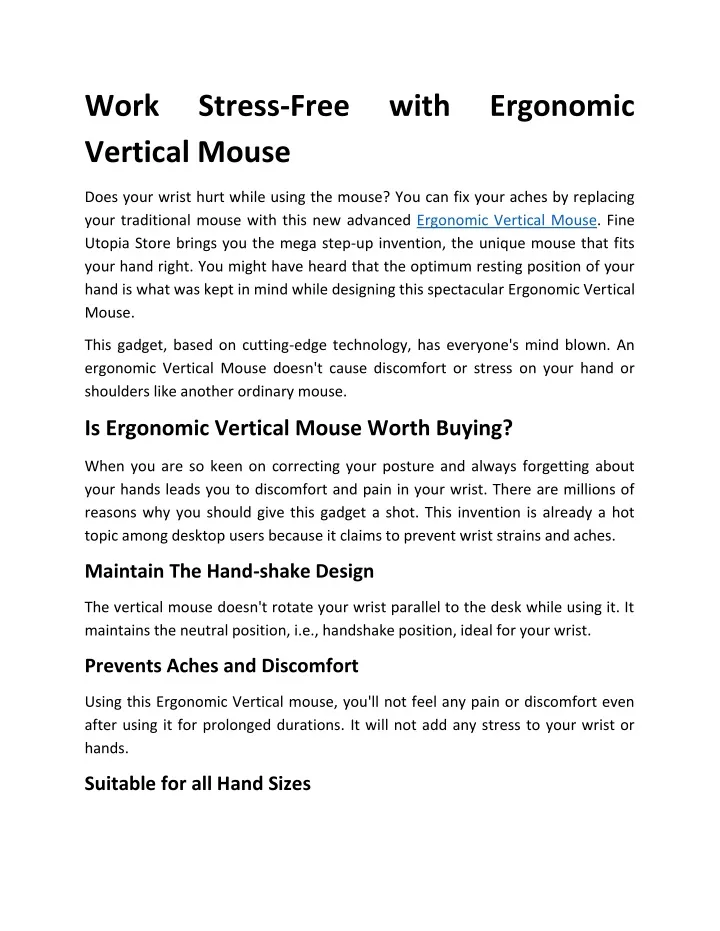 Work Stress-Free with Ergonomic Vertical Mouse

Does your wrist hurt while using the mouse? You can fix your aches by replacing your traditional mouse with this new advanced Ergonomic Vertical Mouse. Fine Utopia Store brings you the mega step-up invention, the unique mouse that fits your hand right. You might have heard that the optimum resting position of your hand is what was kept in mind while designing this spectacular Ergonomic Vertical Mouse.

This gadget, based on cutting-edge technology, has everyone's mind blown. An ergonomic Vertical Mouse doesn't cause discomfort or stress on your hand or shoulders like another ordinary mouse.

Is Ergonomic Vertical Mouse Worth Buying?

When you are so keen on correcting your posture and always forgetting about your hands leads you to discomfort and pain in your wrist. There are millions of reasons why you should give this gadget a shot. This invention is already a hot topic among desktop users because it claims to prevent wrist strains and aches.

Maintain The Hand-shake Design

The vertical mouse doesn't rotate your wrist parallel to the desk while using it. It maintains the neutral position, i.e., handshake position, ideal for your wrist.

Prevents Aches and Discomfort

Using this Ergonomic Vertical mouse, you'll not feel any pain or discomfort even after using it for prolonged durations. It will not add any stress to your wrist or hands.

Suitable for all Hand Sizes